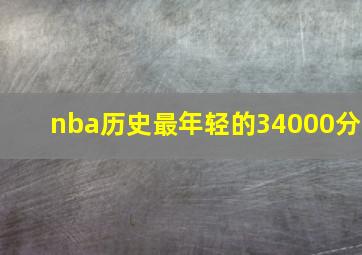 nba历史最年轻的34000分